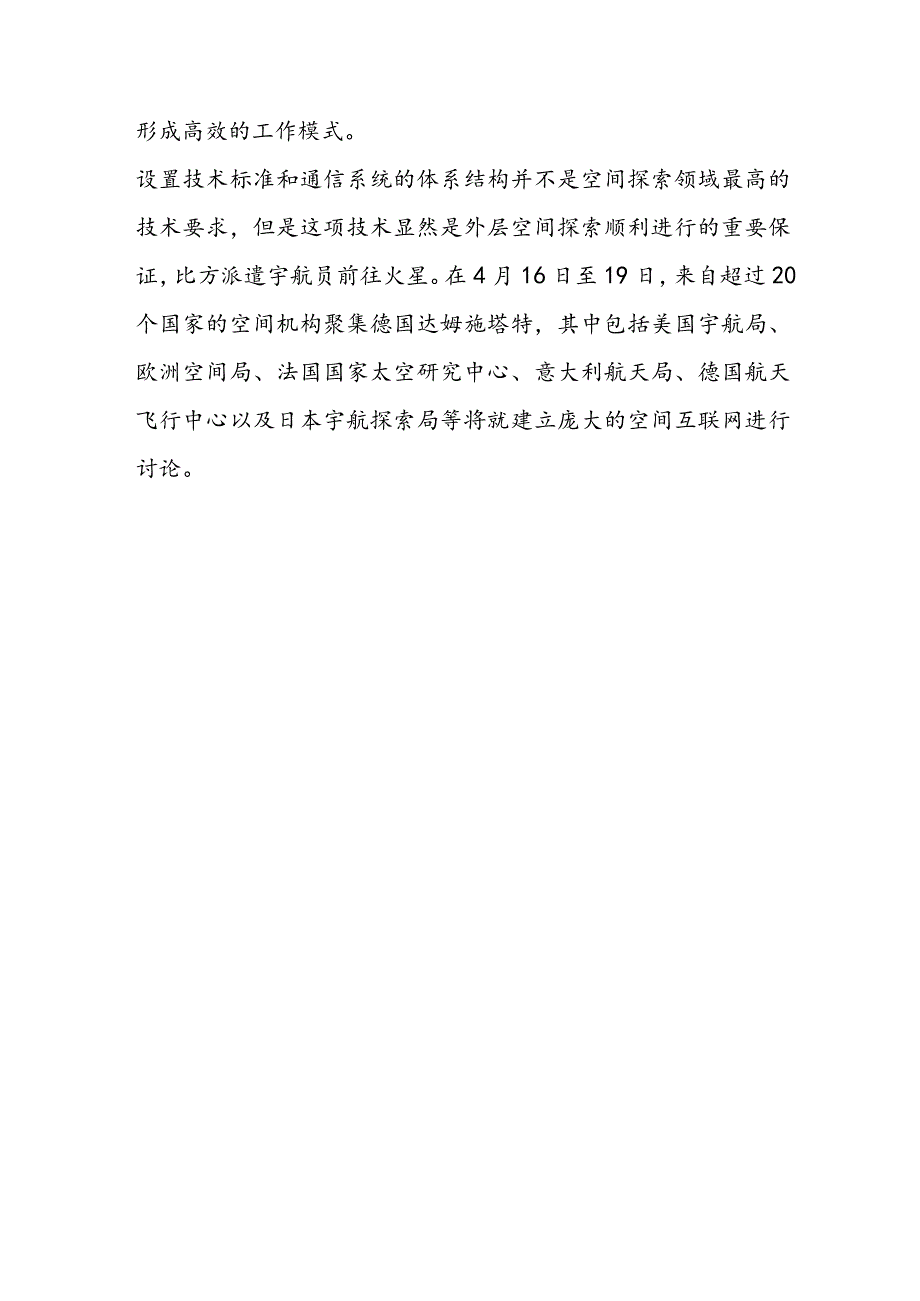 形成高效的工作模式。

设置技术标准和通信系统的体系结构并不是空间探索领域最高的技术要求，但是这项技术显然是外层空间探索顺利进行的重要保证,比方派遣宇航员前往火星。在4月16日至19日,来自超过20个国家的空间机构聚集德国达姆施塔特，其中包括美国宇航局、欧洲空间局、法国国家太空研究中心、意大利航天局、德国航天飞行中心以及日本宇航探索局等将就建立庞大的空间互联网进行讨论。